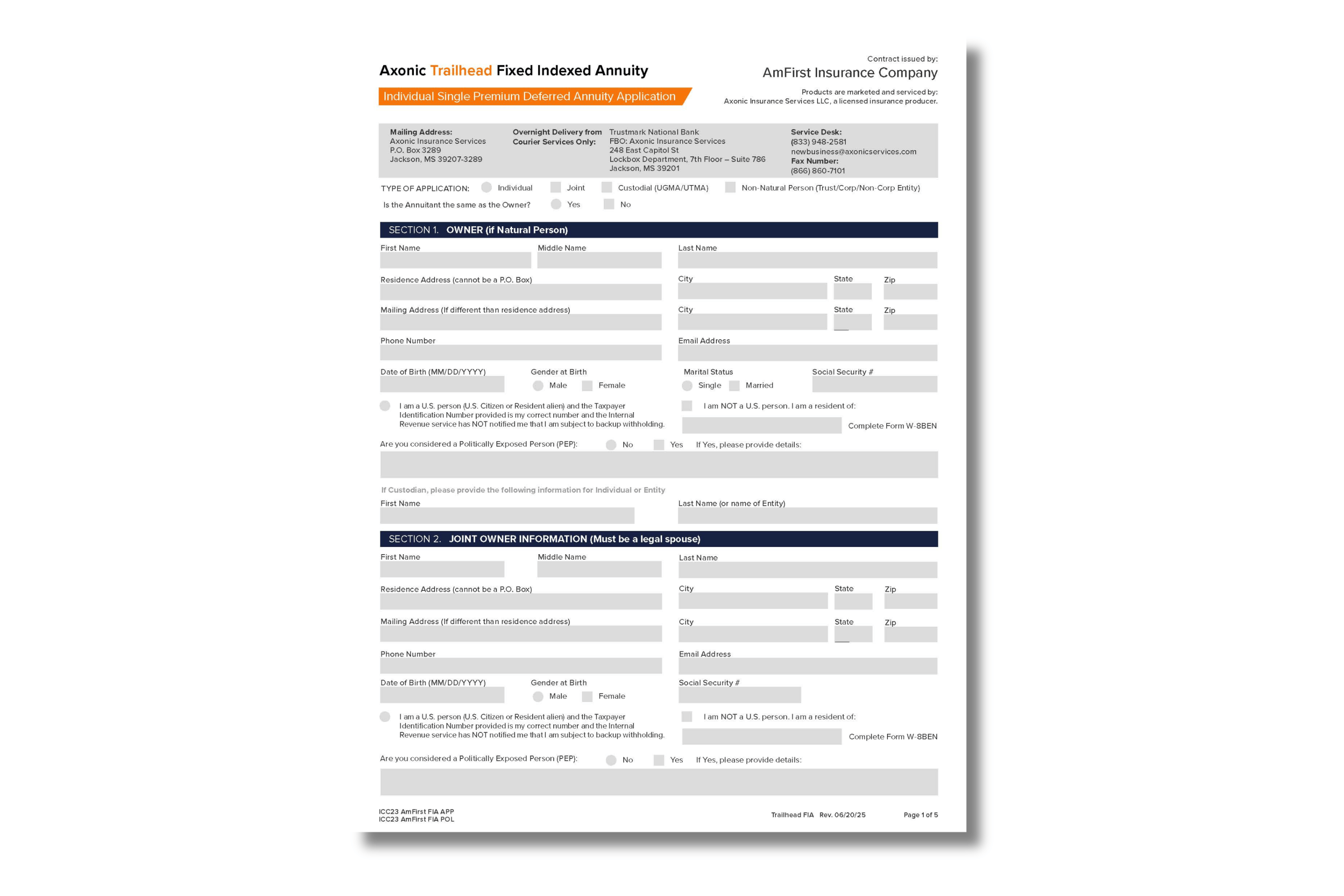 Axonic Trailhead Fixed Indexed Annuity

Individual Single Premium Deferred Annuity Application

Contract issued by:
AmFirst Insurance Company

Products are marketed and serviced by:
Axonic Insurance Services LLC, a licensed insurance producer.

Mailing Address:
Axonic Insurance Services
P.O. Box 3289
Jackson, MS 39207-3289

Overnight Delivery from Courier Services Only:
Trustmark National Bank
FBO: Axonic Insurance Services
248 East Capitol St
Lockbox Department, 7th Floor – Suite 786
Jackson, MS 39201

Service Desk:
(833) 948-2581
newbusiness@axonicservices.com
Fax Number:
(866) 860-7101

TYPE OF APPLICATION: Individual Joint Custodial (UGMA/UTMA) Non-Natural Person (Trust/Corp/Non-Corp Entity)

Is the Annuitant the same as the Owner? Yes No

SECTION 1. OWNER (if Natural Person)

First Name
Middle Name
Last Name
Residence Address (cannot be a P.O. Box)
City
State
Zip
Mailing Address (If different than residence address)
City
State
Zip
Phone Number
Email Address
Date of Birth (MM/DD/YYYY)
Gender at Birth
Male Female
Marital Status
Single Married
Social Security #

I am a U.S. person (U.S. Citizen or Resident alien) and the Taxpayer Identification Number provided is my correct number and the Internal Revenue service has NOT notified me that I am subject to backup withholding.

I am NOT a U.S. person. I am a resident of:
Complete Form W-8BEN

Are you considered a Politically Exposed Person (PEP): No Yes If Yes, please provide details:

If Custodian, please provide the following information for Individual or Entity
First Name
Last Name (or name of Entity)

SECTION 2. JOINT OWNER INFORMATION (Must be a legal spouse)

First Name
Middle Name
Last Name
Residence Address (cannot be a P.O. Box)
City
State
Zip
Mailing Address (If different than residence address)
City
State
Zip
Phone Number
Email Address
Date of Birth (MM/DD/YYYY)
Gender at Birth
Male Female
Social Security #

I am a U.S. person (U.S. Citizen or Resident alien) and the Taxpayer Identification Number provided is my correct number and the Internal Revenue service has NOT notified me that I am subject to backup withholding.

I am NOT a U.S. person. I am a resident of:
Complete Form W-8BEN

Are you considered a Politically Exposed Person (PEP): No Yes If Yes, please provide details:

ICC23 AmFirst FIA APP
ICC23 AmFirst FIA POL

Trailhead FIA Rev. 06/20/25

Page 1 of 5